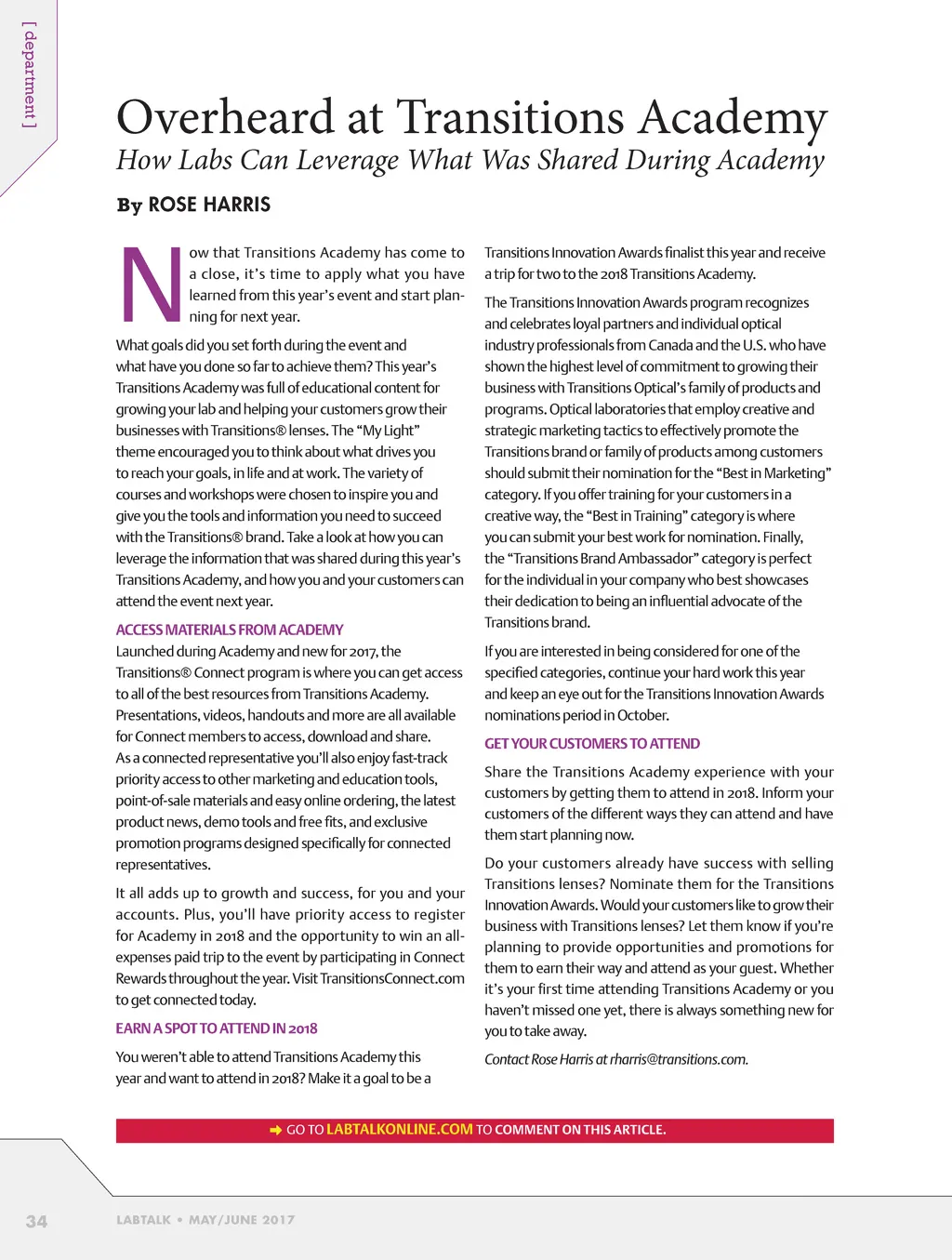 [ department ]

Overheard at Transitions Academy

How Labs Can Leverage What Was Shared During Academy

By ROSE HARRIS

Now that Transitions Academy has come to a close, it's time to apply what you have learned from this year's event and start planning for next year.

What goals did you set forth during the event and what have you done so far to achieve them? This year's Transitions Academy was full of educational content for growing your lab and helping your customers grow their businesses with Transitions® lenses. The "My Light" theme encouraged you to think about what drives you to reach your goals, in life and at work. The variety of courses and workshops were chosen to inspire you and give you the tools and information you need to succeed with the Transitions® brand. Take a look at how you can leverage the information that was shared during this year's Transitions Academy, and how you and your customers can attend the event next year.

ACCESS MATERIALS FROM ACADEMY

Launched during Academy and new for 2017, the Transitions® Connect program is where you can get access to all of the best resources from Transitions Academy. Presentations, videos, handouts and more are all available for Connect members to access, download and share. As a connected representative you'll also enjoy fast-track priority access to other marketing and education tools, point-of-sale materials and easy online ordering, the latest product news, demo tools and free fits, and exclusive promotion programs designed specifically for connected representatives.

It all adds up to growth and success, for you and your accounts. Plus, you'll have priority access to register for Academy in 2018 and the opportunity to win an all-expenses paid trip to the event by participating in Connect Rewards throughout the year. Visit TransitionsConnect.com to get connected today.

EARN A SPOT TO ATTEND IN 2018

You weren't able to attend Transitions Academy this year and want to attend in 2018? Make it a goal to be a Transitions Innovation Awards finalist this year and receive a trip for two to the 2018 Transitions Academy.

The Transitions Innovation Awards program recognizes and celebrates loyal partners and individual optical industry professionals from Canada and the U.S. who have shown the highest level of commitment to growing their business with Transitions Optical's family of products and programs. Optical laboratories that employ creative and strategic marketing tactics to effectively promote the Transitions brand or family of products among customers should submit their nomination for the "Best in Marketing" category. If you offer training for your customers in a creative way, the "Best in Training" category is where you can submit your best work for nomination. Finally, the "Transitions Brand Ambassador" category is perfect for the individual in your company who best showcases their dedication to being an influential advocate of the Transitions brand.

If you are interested in being considered for one of the specified categories, continue your hard work this year and keep an eye out for the Transitions Innovation Awards nominations period in October.

GET YOUR CUSTOMERS TO ATTEND

Share the Transitions Academy experience with your customers by getting them to attend in 2018. Inform your customers of the different ways they can attend and have them start planning now.

Do your customers already have success with selling Transitions lenses? Nominate them for the Transitions Innovation Awards. Would your customers like to grow their business with Transitions lenses? Let them know if you're planning to provide opportunities and promotions for them to earn their way and attend as your guest. Whether it's your first time attending Transitions Academy or you haven't missed one yet, there is always something new for you to take away.

Contact Rose Harris at rharris@transitions.com.

GO TO LABTALKONLINE.COM TO COMMENT ON THIS ARTICLE.

34 LABTALK • MAY/JUNE 2017